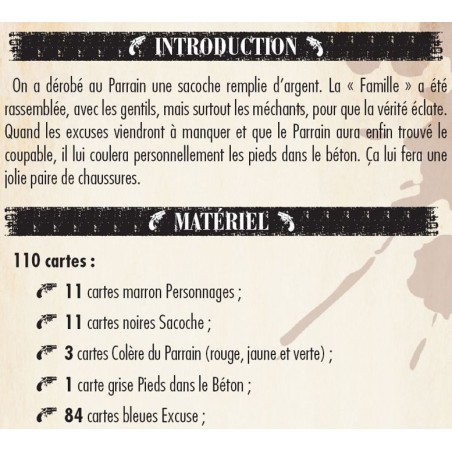 INTRODUCTION

On a dérobé au Parrain une sacoche remplie d'argent. La « Famille » a été rassemblée, avec les gentils, mais surtout les méchants, pour que la vérité éclate. Quand les excuses viendront à manquer et que le Parrain aura enfin trouvé le coupable, il lui coulera personnellement les pieds dans le béton. Ça lui fera une jolie paire de chaussures.

MATÉRIEL

110 cartes :

11 cartes marron Personnages ;

11 cartes noires Sacoche ;

3 cartes Colère du Parrain (rouge, jaune et verte) ;

1 carte grise Pieds dans le Béton ;

84 cartes bleues Excuse ;